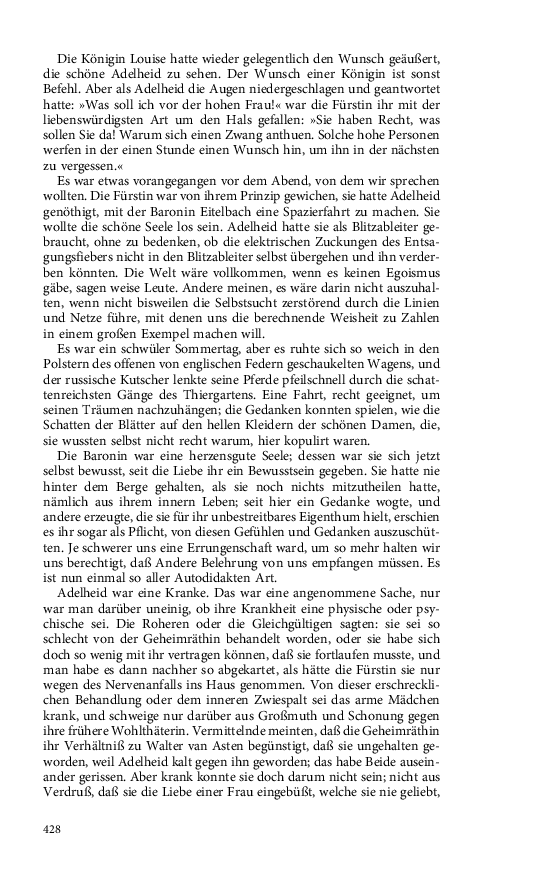 Die Königin Louise hatte wieder gelegentlich den Wunsch geäußert, die schöne Adelheid zu sehen. Der Wunsch einer Königin ist sonst Befehl. Aber als Adelheid die Augen niedergeschlagen und geantwortet hatte: »Was soll ich vor der hohen Frau!« war die Fürstin ihr mit der liebenswürdigsten Art um den Hals gefallen: »Sie haben Recht, was sollen Sie da! Warum sich einen Zwang anthuen. Solche hohe Personen werfen in der einen Stunde einen Wunsch hin, um ihn in der nächsten zu vergessen.«

Es war etwas vorangegangen vor dem Abend, von dem wir sprechen wollten. Die Fürstin war von ihrem Prinzip gewichen, sie hatte Adelheid genöthigt, mit der Baronin Eitelbach eine Spazierfahrt zu machen. Sie wollte die schöne Seele los sein. Adelheid hatte sie als Blitzableiter gebraucht, ohne zu bedenken, ob die elektrischen Zuckungen des Entsagungsfiebers nicht in den Blitzableiter selbst übergehen und ihn verderben könnten. Die Welt wäre vollkommen, wenn es keinen Egoismus gäbe, sagen weise Leute. Andere meinen, es wäre darin nicht auszuhalten, wenn nicht bisweilen die Selbstsucht zerstörend durch die Linien und Netze führe, mit denen uns die berechnende Weisheit zu Zahlen in einem großen Exempel machen will.

Es war ein schwüler Sommertag, aber es ruhte sich so weich in den Polstern des offenen von englischen Federn geschaukelten Wagens, und der russische Kutscher lenkte seine Pferde pfeilschnell durch die schattenreichsten Gänge des Thiergartens. Eine Fahrt, recht geeignet, um seinen Träumen nachzuhängen; die Gedanken konnten spielen, wie die Schatten der Blätter auf den hellen Kleidern der schönen Damen, die, sie wussten selbst nicht recht warum, hier kopulirt waren.

Die Baronin war eine herzensgute Seele; dessen war sie sich jetzt selbst bewusst, seit die Liebe ihr ein Bewusstsein gegeben. Sie hatte nie hinter dem Berge gehalten, als sie noch nichts mitzutheilen hatte, nämlich aus ihrem innern Leben; seit hier ein Gedanke wogte, und andere erzeugte, die sie für ihr unbestreitbares Eigenthum hielt, erschien es ihr sogar als Pflicht, von diesen Gefühlen und Gedanken auszuschütten. Je schwerer uns eine Errungenschaft ward, um so mehr halten wir uns berechtigt, daß Andere Belehrung von uns empfangen müssen. Es ist nun einmal so aller Autodidakten Art.

Adelheid war eine Kranke. Das war eine angenommene Sache, nur war man darüber uneinig, ob ihre Krankheit eine physische oder psychische sei. Die Roheren oder die Gleichgültigen sagten: sie sei so schlecht von der Geheimräthin behandelt worden, oder sie habe sich doch so wenig mit ihr vertragen können, daß sie fortlaufen musste, und man habe es dann nachher so abgekartet, als hätte die Fürstin sie nur wegen des Nervenanfalls ins Haus genommen. Von dieser erschrecklichen Behandlung oder dem inneren Zwiespalt sei das arme Mädchen krank, und schweige nur darüber aus Großmuth und Schonung gegen ihre frühere Wohlthäterin. Vermittelnde meinten, daß die Geheimräthin ihr Verhältniß zu Walter van Asten begünstigt, daß sie ungehalten geworden, weil Adelheid kalt gegen ihn geworden; das habe Beide auseinander gerissen. Aber krank konnte sie doch darum nicht sein; nicht aus Verdruß, daß sie die Liebe einer Frau eingebüßt, welche sie nie geliebt,

428